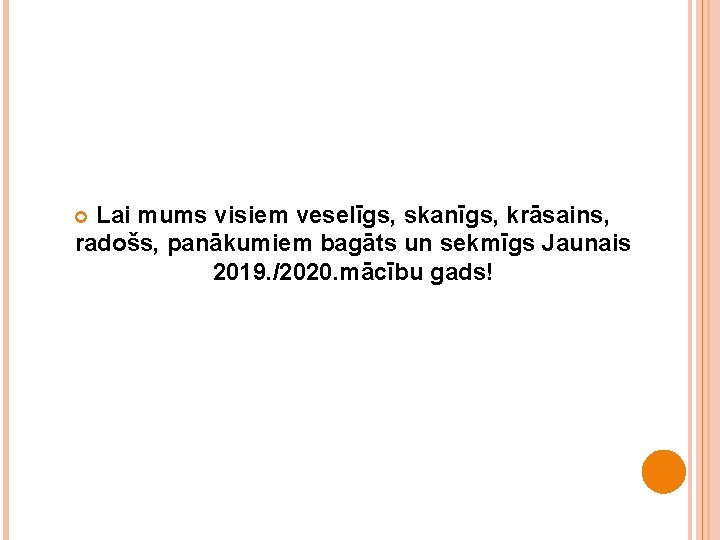 Lai mums visiem veselīgs, skanīgs, krāsains, radošs, panākumiem bagāts un sekmīgs Jaunais 2019./2020.mācību gads!